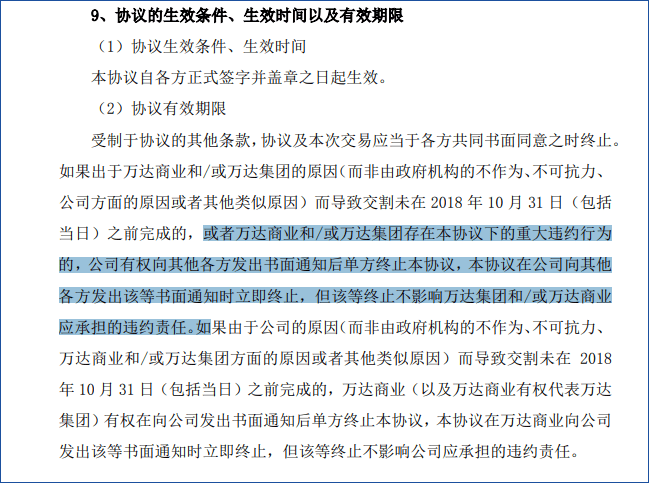 9、协议的生效条件、生效时间以及有效期限

（1）协议生效条件、生效时间

本协议自各方正式签字并盖章之日起生效。

（2）协议有效期限

受制于协议的其他条款，协议及本次交易应当于各方共同书面同意之时终止。如果出于万达商业和/或万达集团的原因（而非由政府机构的不作为、不可抗力、公司方面的原因或者其他类似原因）而导致交割未在 2018 年 10 月 31 日（包括当日）之前完成的，或者万达商业和/或万达集团存在本协议下的重大违约行为的，公司有权向其他各方发出书面通知后单方终止本协议，本协议在公司向其他各方发出该等书面通知时立即终止，但该等终止不影响万达集团和/或万达商业应承担的违约责任。如果由于公司的原因（而非由政府机构的不作为、不可抗力、万达商业和/或万达集团方面的原因或者其他类似原因）而导致交割未在 2018 年 10 月 31 日（包括当日）之前完成的，万达商业（以及万达商业有权代表万达集团）有权在向公司发出书面通知后单方终止本协议，本协议在万达商业向公司发出该等书面通知时立即终止，但该等终止不影响公司应承担的违约责任。